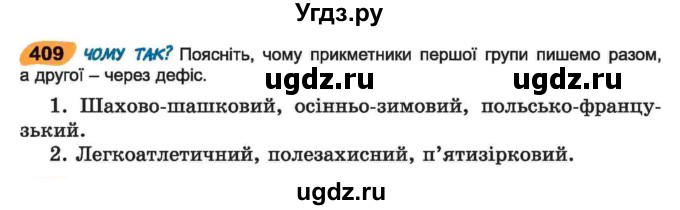 Угдз.ру

409 ЧОМУ ТАК? Поясніть, чому прикметники першої групи пишемо разом, а другої – через дефіс.

ugdz.ru ugdz.ru

1. Шахово-шашковий, осінньо-зимовий, польсько-французький.
2. Легкоатлетичний, полезахисний, п'ятизірковий.

ugdz.ru